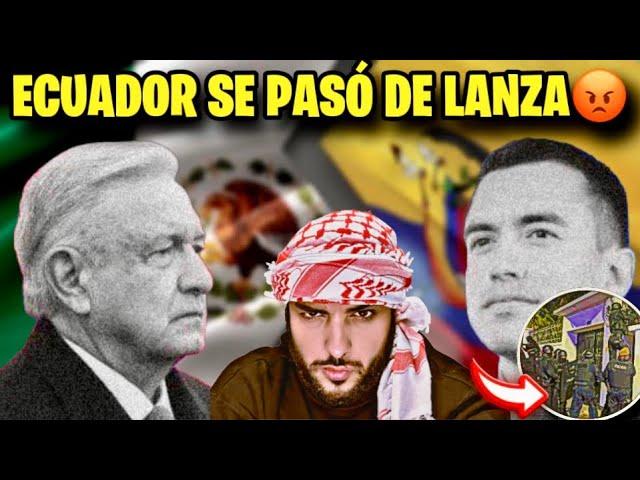 ECUADOR SE PASÓ DE LANZA😡